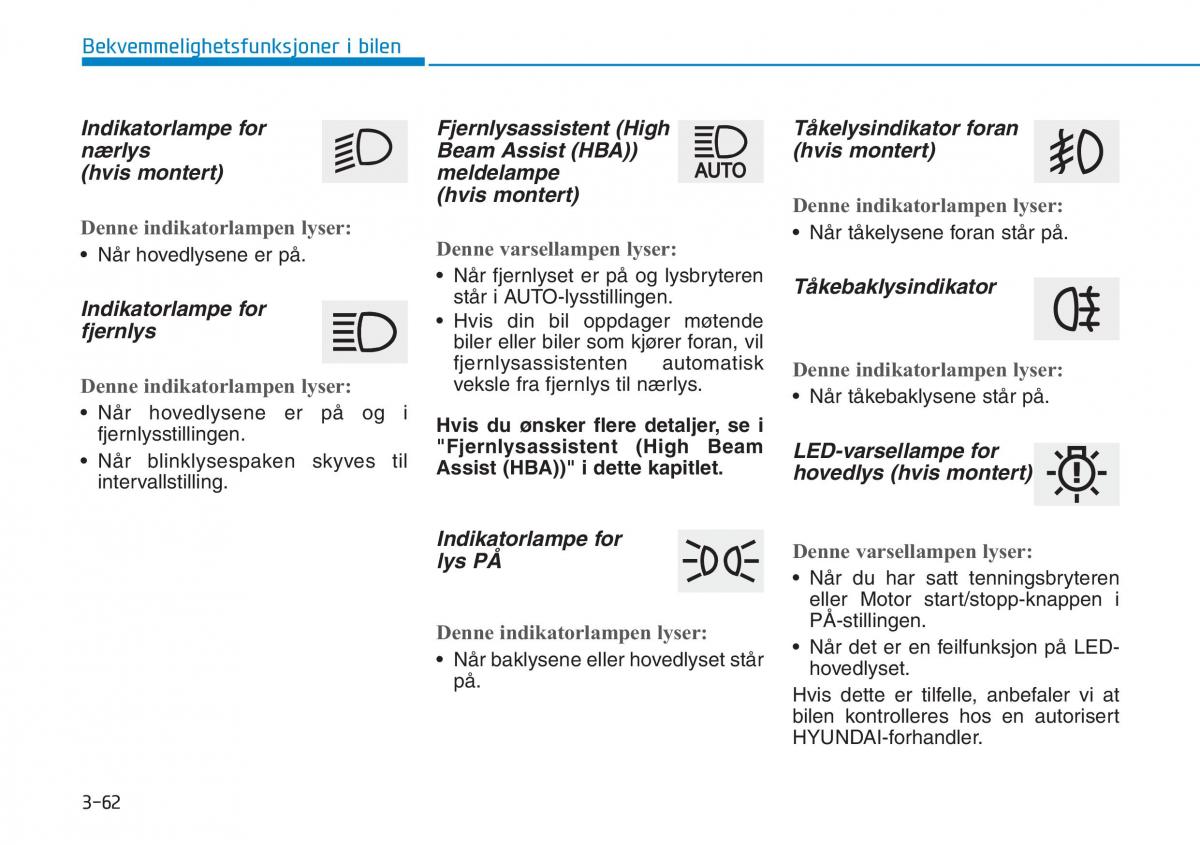 Bekvemmelighetsfunksjoner i bilen

Indikatorlampe for nærlys (hvis montert)

Denne indikatorlampen lyser:
• Når hovedlysene er på.

Indikatorlampe for fjernlys

Denne indikatorlampen lyser:
• Når hovedlysene er på og i fjernlysstillingen.
• Når blinklysespaken skyves til intervallstilling.

Fjernlysassistent (High Beam Assist (HBA)) meldelampe (hvis montert)

AUTO

Denne varsellampen lyser:
• Når fjernlyset er på og lysbryteren står i AUTO-lysstillingen.
• Hvis din bil oppdager møtende biler eller biler som kjører foran, vil fjernlysassistenten automatisk veksle fra fjernlys til nærlys.

Hvis du ønsker flere detaljer, se i "Fjernlysassistent (High Beam Assist (HBA))" i dette kapitlet.

Indikatorlampe for lys PÅ

Denne indikatorlampen lyser:
• Når baklysene eller hovedlyset står på.

Tåkelysindikator foran (hvis montert)

Denne indikatorlampen lyser:
• Når tåkelysene foran står på.

Tåkebaklysindikator

Denne indikatorlampen lyser:
• Når tåkebaklysene står på.

LED-varsellampe for hovedlys (hvis montert)

Denne varsellampen lyser:
• Når du har satt tenningsbryteren eller Motor start/stopp-knappen i PÅ-stillingen.
• Når det er en feilfunksjon på LED-hovedlyset.

Hvis dette er tilfelle, anbefaler vi at bilen kontrolleres hos en autorisert HYUNDAI-forhandler.

3-62